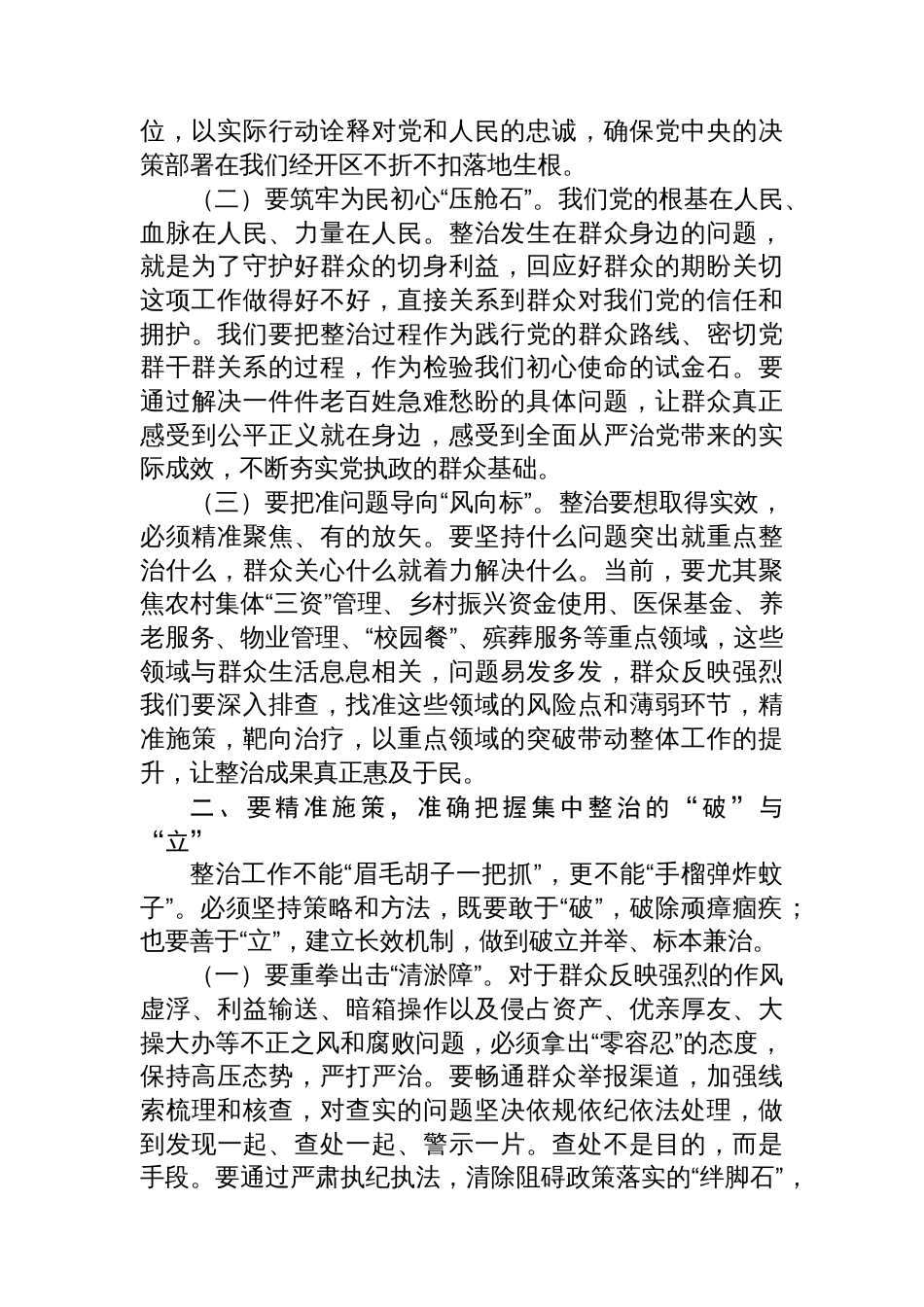 位，以实际行动诠释对党和人民的忠诚，确保党中央的决策部署在我们经开区不折不扣落地生根。

（二）要筑牢为民初心“压舱石”。我们党的根基在人民、血脉在人民、力量在人民。整治发生在群众身边的问题，就是为了守护好群众的切身利益，回应好群众的期盼关切这项工作做得好不好，直接关系到群众对我们党的信任和拥护。我们要把整治过程作为践行党的群众路线、密切党群干群关系的过程，作为检验我们初心使命的试金石。要通过解决一件件老百姓急难愁盼的具体问题，让群众真正感受到公平正义就在身边，感受到全面从严治党带来的实际成效，不断夯实党执政的群众基础。

（三）要把准问题导向“风向标”。整治要想取得实效，必须精准聚焦、有的放矢。要坚持什么问题突出就重点整治什么，群众关心什么就着力解决什么。当前，要尤其聚焦农村集体“三资”管理、乡村振兴资金使用、医保基金、养老服务、物业管理、“校园餐”、殡葬服务等重点领域，这些领域与群众生活息息相关，问题易发多发，群众反映强烈我们要深入排查，找准这些领域的风险点和薄弱环节，精准施策，靶向治疗，以重点领域的突破带动整体工作的提升，让整治成果真正惠及于民。

二、要精准施策，准确把握集中整治的“破”与“立”

整治工作不能“眉毛胡子一把抓”，更不能“手榴弹炸蚊子”。必须坚持策略和方法，既要敢于“破”，破除顽瘴痼疾；也要善于“立”，建立长效机制，做到破立并举、标本兼治。

（一）要重拳出击“清淤障”。对于群众反映强烈的作风虚浮、利益输送、暗箱操作以及侵占资产、优亲厚友、大操大办等不正之风和腐败问题，必须拿出“零容忍”的态度，保持高压态势，严打严治。要畅通群众举报渠道，加强线索梳理和核查，对查实的问题坚决依规依纪依法处理，做到发现一起、查处一起、警示一片。查处不是目的，而是手段。要通过严肃执纪执法，清除阻碍政策落实的“绊脚石”，